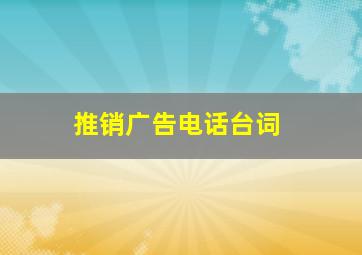 推销广告电话台词